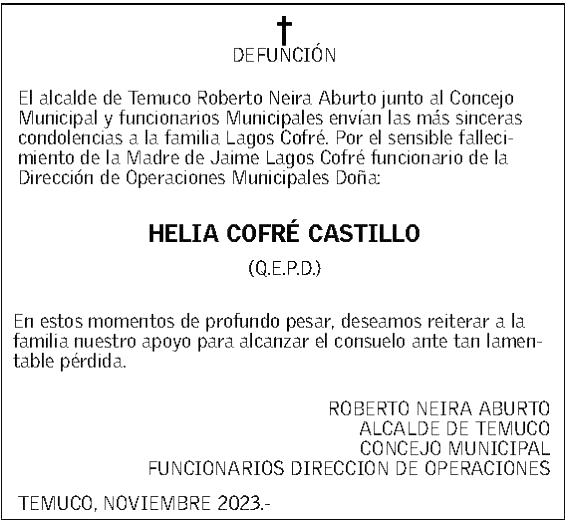 DEFUNCIÓN

El alcalde de Temuco Roberto Neira Aburto junto al Concejo Municipal y funcionarios Municipales envían las más sinceras condolencias a la familia Lagos Cofré. Por el sensible fallecimiento de la Madre de Jaime Lagos Cofré funcionario de la Dirección de Operaciones Municipales Doña:

HELIA COFRÉ CASTILLO

(Q.E.P.D.)

En estos momentos de profundo pesar, deseamos reiterar a la familia nuestro apoyo para alcanzar el consuelo ante tan lamentable pérdida.

ROBERTO NEIRA ABURTO
ALCALDE DE TEMUCO
CONCEJO MUNICIPAL
FUNCIONARIOS DIRECCION DE OPERACIONES

TEMUCO, NOVIEMBRE 2023.-